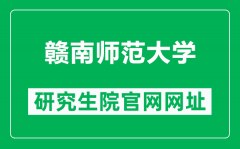 赣南师范大学

研究生院官网网址